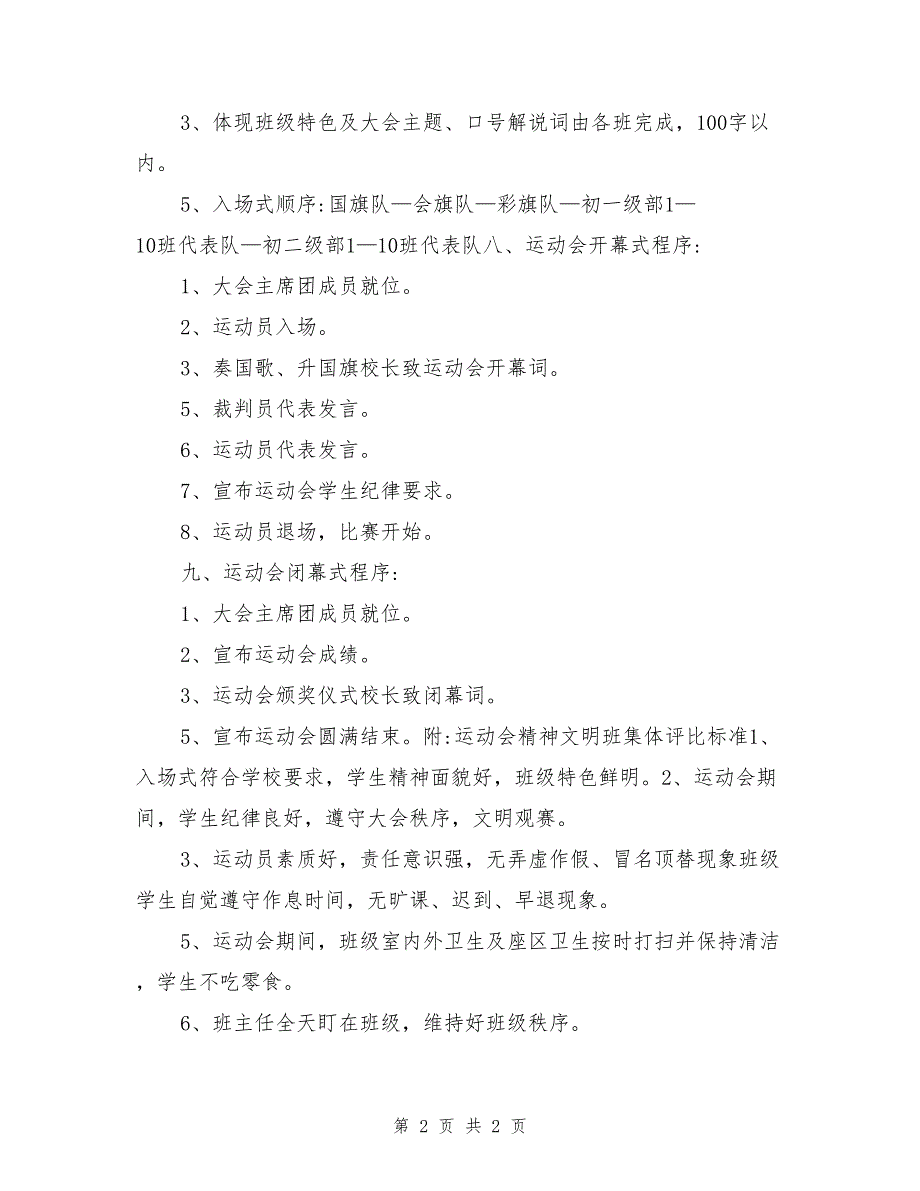 3、体现班级特色及大会主题、口号解说词由各班完成，100字以内。

5、入场式顺序:国旗队—会旗队—彩旗队—初一级部1—10班代表队—初二级部1—10班代表队八、运动会开幕式程序:

1、大会主席团成员就位。

2、运动员入场。

3、奏国歌、升国旗校长致运动会开幕词。

5、裁判员代表发言。

6、运动员代表发言。

7、宣布运动会学生纪律要求。

8、运动员退场，比赛开始。

九、运动会闭幕式程序:

1、大会主席团成员就位。

2、宣布运动会成绩。

3、运动会颁奖仪式校长致闭幕词。

5、宣布运动会圆满结束。附:运动会精神文明班集体评比标准1、入场式符合学校要求，学生精神面貌好，班级特色鲜明。2、运动会期间，学生纪律良好，遵守大会秩序，文明观赛。

3、运动员素质好，责任意识强，无弄虚作假、冒名顶替现象班级学生自觉遵守作息时间，无旷课、迟到、早退现象。

5、运动会期间，班级室内外卫生及座区卫生按时打扫并保持清洁，学生不吃零食。

6、班主任全天盯在班级，维持好班级秩序。

第 2 页 共 2 页